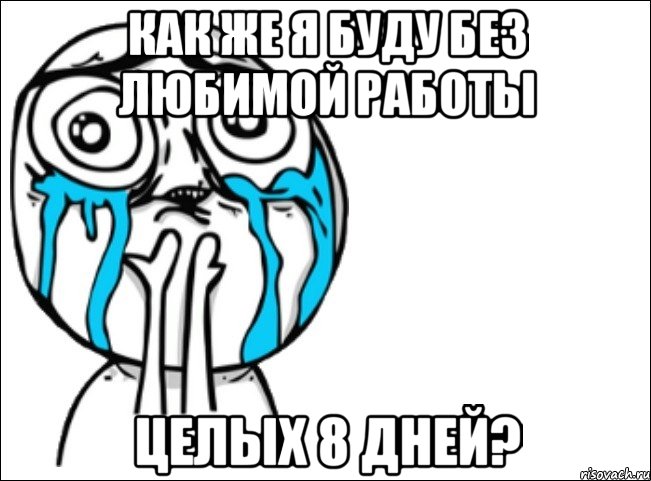 КАК ЖЕ Я БУДУ БЕЗ ЛЮБИМОЙ РАБОТЫ

ЦЕЛЫХ 8 ДНЕЙ?

risovach.ru